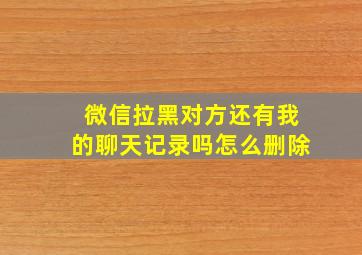 微信拉黑对方还有我的聊天记录吗怎么删除